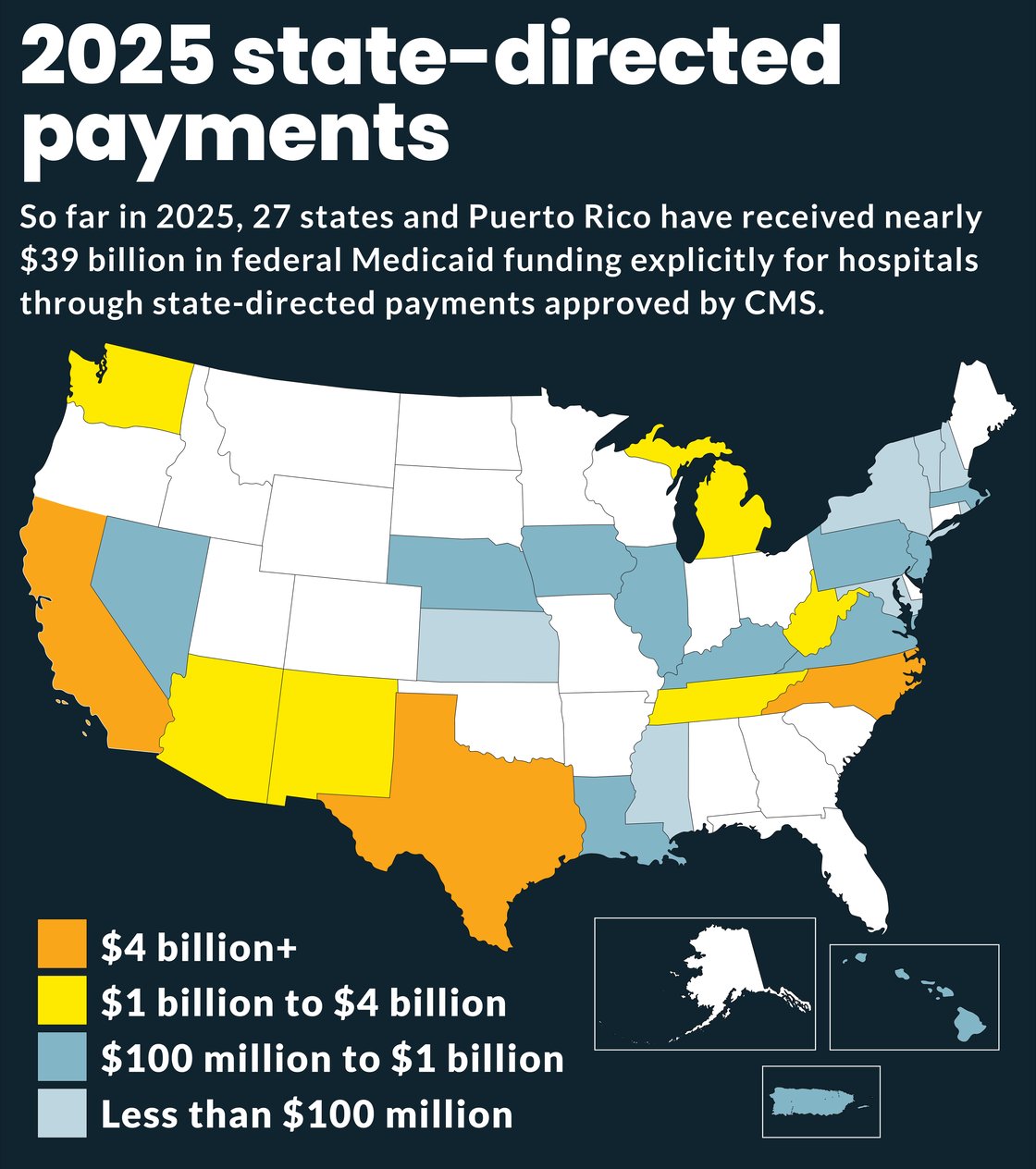 2025 state-directed payments

So far in 2025, 27 states and Puerto Rico have received nearly \$39 billion in federal Medicaid funding explicitly for hospitals through state-directed payments approved by CMS.

\$4 billion+
\$1 billion to \$4 billion
\$100 million to \$1 billion
Less than \$100 million